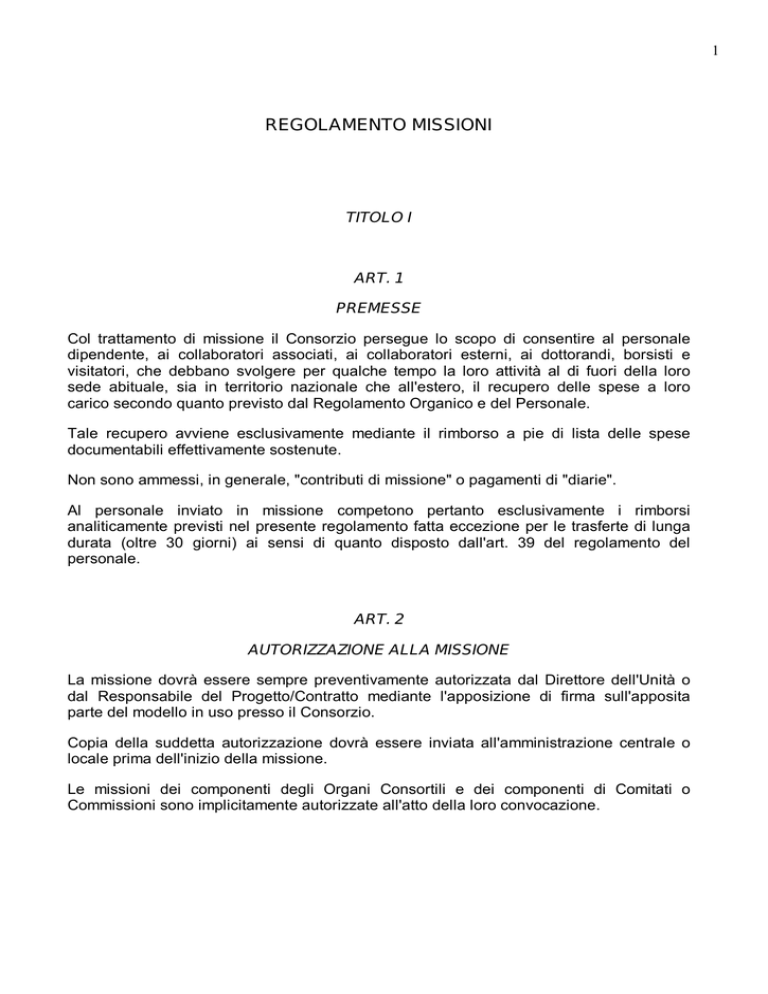 1

REGOLAMENTO MISSIONI

TITOLO I

ART. 1

PREMESSE

Col trattamento di missione il Consorzio persegue lo scopo di consentire al personale dipendente, ai collaboratori associati, ai collaboratori esterni, ai dottorandi, borsisti e visitatori, che debbano svolgere per qualche tempo la loro attività al di fuori della loro sede abituale, sia in territorio nazionale che all'estero, il recupero delle spese a loro carico secondo quanto previsto dal Regolamento Organico e del Personale.

Tale recupero avviene esclusivamente mediante il rimborso a pie di lista delle spese documentabili effettivamente sostenute.

Non sono ammessi, in generale, "contributi di missione" o pagamenti di "diarie".

Al personale inviato in missione competono pertanto esclusivamente i rimborsi analiticamente previsti nel presente regolamento fatta eccezione per le trasferte di lunga durata (oltre 30 giorni) ai sensi di quanto disposto dall'art. 39 del regolamento del personale.

ART. 2

AUTORIZZAZIONE ALLA MISSIONE

La missione dovrà essere sempre preventivamente autorizzata dal Direttore dell'Unità o dal Responsabile del Progetto/Contratto mediante l'apposizione di firma sull'apposita parte del modello in uso presso il Consorzio.

Copia della suddetta autorizzazione dovrà essere inviata all'amministrazione centrale o locale prima dell'inizio della missione.

Le missioni dei componenti degli Organi Consortili e dei componenti di Comitati o Commissioni sono implicitamente autorizzate all'atto della loro convocazione.